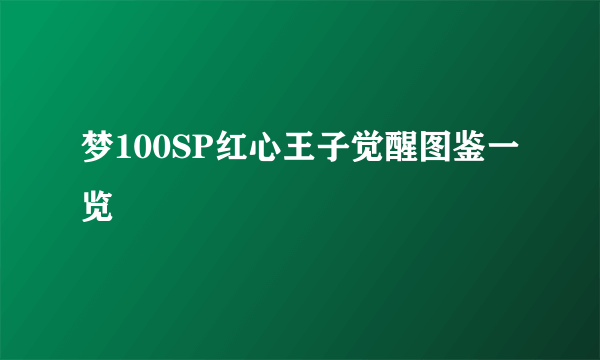 梦100SP红心王子觉醒图鉴一览